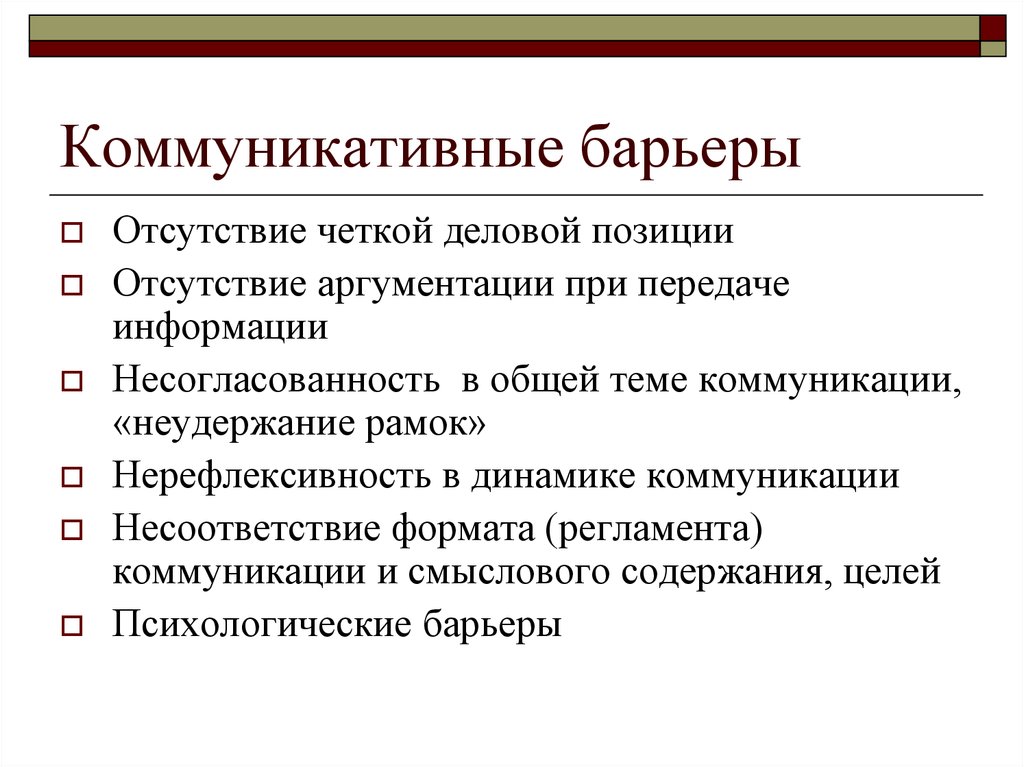 Коммуникативные барьеры

Отсутствие четкой деловой позиции

Отсутствие аргументации при передаче информации

Несогласованность в общей теме коммуникации, «неудержание рамок»

Нерефлексивность в динамике коммуникации

Несоответствие формата (регламента) коммуникации и смыслового содержания, целей

Психологические барьеры